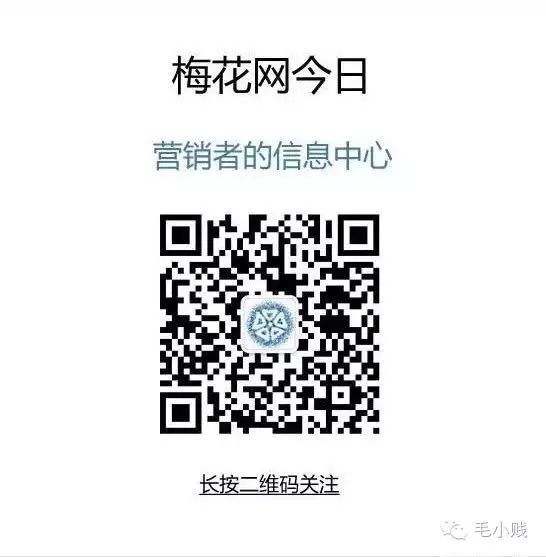 梅花网今日

营销者的信息中心

长按二维码关注

毛小贱